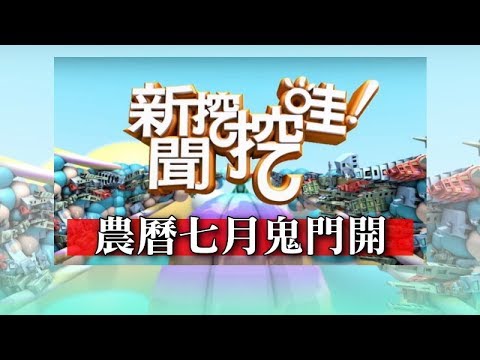 新聞挖挖哇!

農曆七月鬼門開